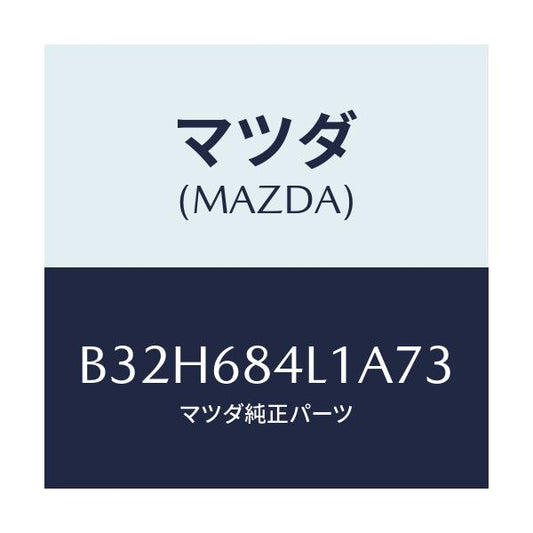 マツダ
(MAZDA)

B32H684L1A73
マツダ純正パーツ